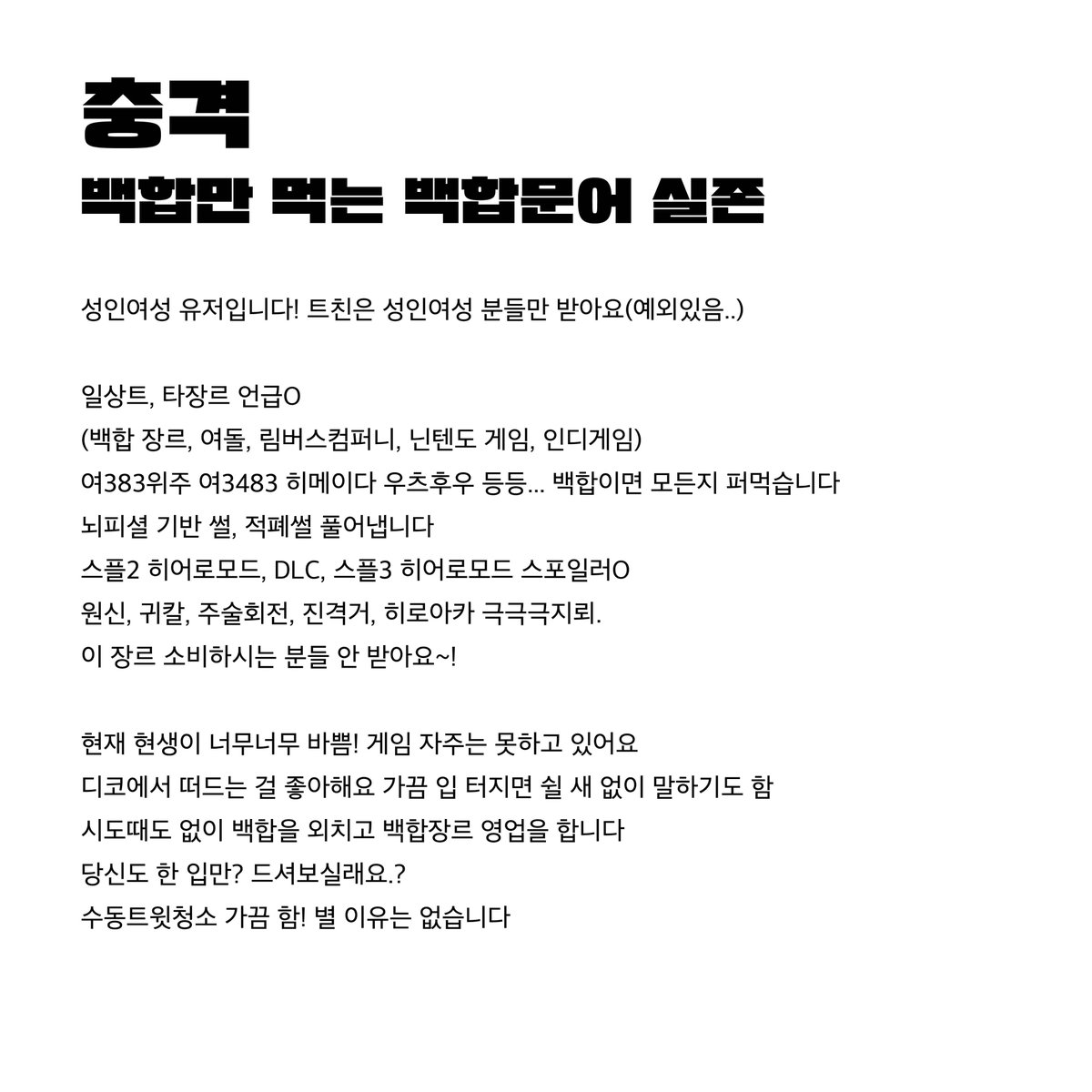 충격
백합만 먹는 백합문어 실존

성인여성 유저입니다! 트친은 성인여성 분들만 받아요(예외있음..)

일상트, 타장르 언급O
(백합 장르, 여돌, 림버스컴퍼니, 닌텐도 게임, 인디게임)
여383위주 여3483 히메이다 우츠후우 등등... 백합이면 모든지 퍼먹습니다
뇌피셜 기반 썰, 적폐썰 풀어냅니다
스플2 히어로모드, DLC, 스플3 히어로모드 스포일러O
원신, 귀칼, 주술회전, 진격거, 히로아카 극극극지뢰.
이 장르 소비하시는 분들 안 받아요~!

현재 현생이 너무너무 바쁨! 게임 자주는 못하고 있어요
디코에서 떠드는 걸 좋아해요 가끔 입 터지면 쉴 새 없이 말하기도 함
시도때도 없이 백합을 외치고 백합장르 영업을 합니다
당신도 한 입만? 드셔보실래요.?
수동트윗청소 가끔 함! 별 이유는 없습니다